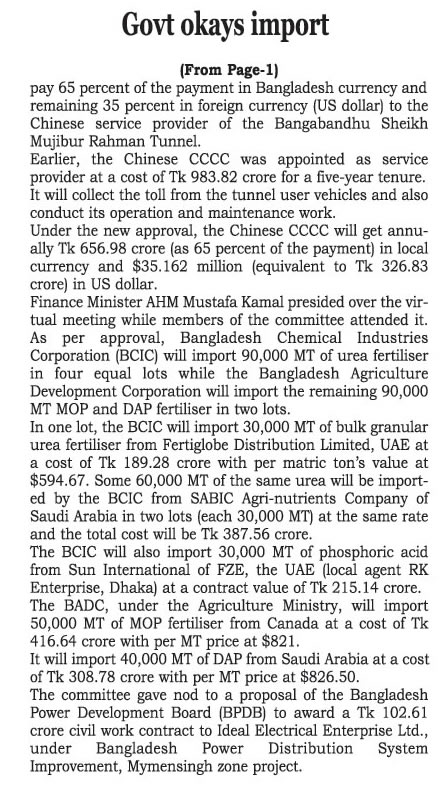 Govt okays import

(From Page-1)

pay 65 percent of the payment in Bangladesh currency and remaining 35 percent in foreign currency (US dollar) to the Chinese service provider of the Bangabandhu Sheikh Mujibur Rahman Tunnel.

Earlier, the Chinese CCCC was appointed as service provider at a cost of Tk 983.82 crore for a five-year tenure. It will collect the toll from the tunnel user vehicles and also conduct its operation and maintenance work.

Under the new approval, the Chinese CCCC will get annually Tk 656.98 crore (as 65 percent of the payment) in local currency and $35.162 million (equivalent to Tk 326.83 crore) in US dollar.

Finance Minister AHM Mustafa Kamal presided over the virtual meeting while members of the committee attended it.

As per approval, Bangladesh Chemical Industries Corporation (BCIC) will import 90,000 MT of urea fertiliser in four equal lots while the Bangladesh Agriculture Development Corporation will import the remaining 90,000 MT MOP and DAP fertiliser in two lots.

In one lot, the BCIC will import 30,000 MT of bulk granular urea fertiliser from Fertiglobe Distribution Limited, UAE at a cost of Tk 189.28 crore with per matric ton's value at $594.67. Some 60,000 MT of the same urea will be imported by the BCIC from SABIC Agri-nutrients Company of Saudi Arabia in two lots (each 30,000 MT) at the same rate and the total cost will be Tk 387.56 crore.

The BCIC will also import 30,000 MT of phosphoric acid from Sun International of FZE, the UAE (local agent RK Enterprise, Dhaka) at a contract value of Tk 215.14 crore.

The BADC, under the Agriculture Ministry, will import 50,000 MT of MOP fertiliser from Canada at a cost of Tk 416.64 crore with per MT price at $821.

It will import 40,000 MT of DAP from Saudi Arabia at a cost of Tk 308.78 crore with per MT price at $826.50.

The committee gave nod to a proposal of the Bangladesh Power Development Board (BPDB) to award a Tk 102.61 crore civil work contract to Ideal Electrical Enterprise Ltd., under Bangladesh Power Distribution System Improvement, Mymensingh zone project.